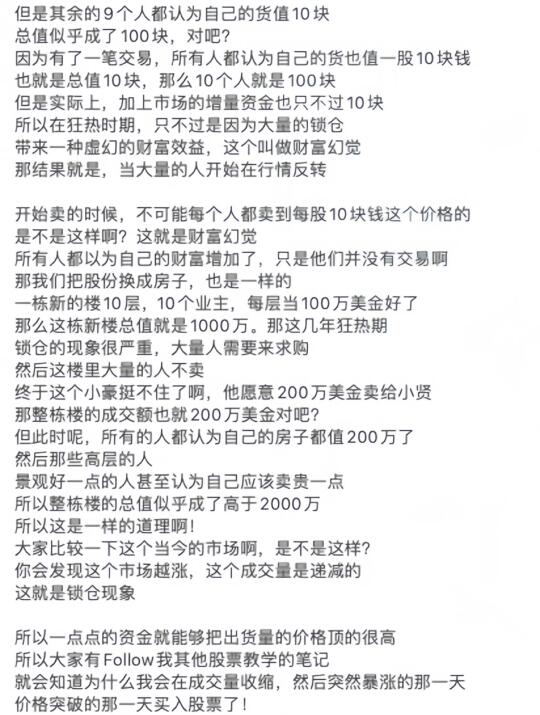 但是其余的9个人都认为自己的货值10块
总值似乎成了100块，对吧？
因为有了一笔交易，所有人都认为自己的货也值一股10块钱
也就是总值10块，那么10个人就是100块
但是实际上，加上市场的增量资金也只不过10块
所以在狂热时期，只不过是因为大量的锁仓
带来一种虚幻的财富效益，这个叫做财富幻觉
那结果就是，当大量的人开始在行情反转

开始卖的时候，不可能每个人都卖到每股10块钱这个价格的
是不是这样啊？这就是财富幻觉
所有人都以为自己的财富增加了，只是他们并没有交易啊
那我们把股份换成房子，也是一样的
一栋新的楼10层，10个业主，每层当100万美金好了
那么这栋新楼总值就是1000万。那这几年狂热期
锁仓的现象很严重，大量人需要来求购
然后这楼里大量的人不卖
终于这个小豪挺不住了啊，他愿意200万美金卖给小贤
那整栋楼的成交额也就200万美金对吧？
但此时呢，所有的人都认为自己的房子都值200万了
然后那些高层的人
景观好一点的人甚至认为自己应该卖贵一点
所以整栋楼的总值似乎成了高于2000万
所以这是一样的道理啊！
大家比较一下这个当今的市场啊，是不是这样？
你会发现这个市场越涨，这个成交量是递减的
这就是锁仓现象

所以一点点的资金就能够把出货量的价格顶的很高
所以大家有Follow我其他股票教学的笔记
就会知道为什么我会在成交量收缩，然后突然暴涨的那一天
价格突破的那一天买入股票了！